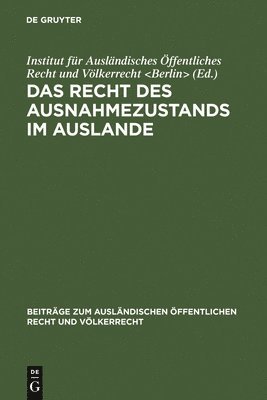 DE GRUYTER

Institut für Ausländisches Öffentliches Recht und Völkerrecht <Berlin> (Ed.)

DAS RECHT DES AUSNAHMEZUSTANDS IM AUSLANDE

BEITRÄGE ZUM AUSLÄNDISCHEN ÖFFENTLICHEN RECHT UND VÖLKERRECHT

DE
G